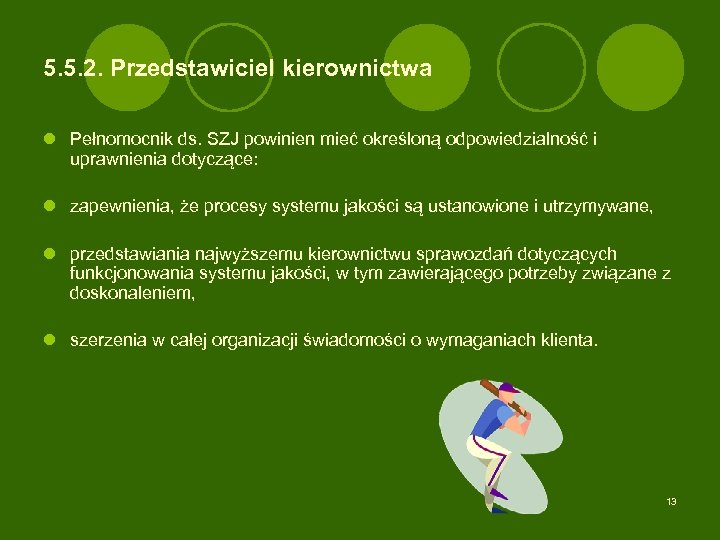 5.5.2. Przedstawiciel kierownictwa

Pełnomocnik ds. SZJ powinien mieć określoną odpowiedzialność i uprawnienia dotyczące:

zapewnienia, że procesy systemu jakości są ustanowione i utrzymywane,

przedstawiania najwyższemu kierownictwu sprawozdań dotyczących funkcjonowania systemu jakości, w tym zawierającego potrzeby związane z doskonaleniem,

szerzenia w całej organizacji świadomości o wymaganiach klienta.

13